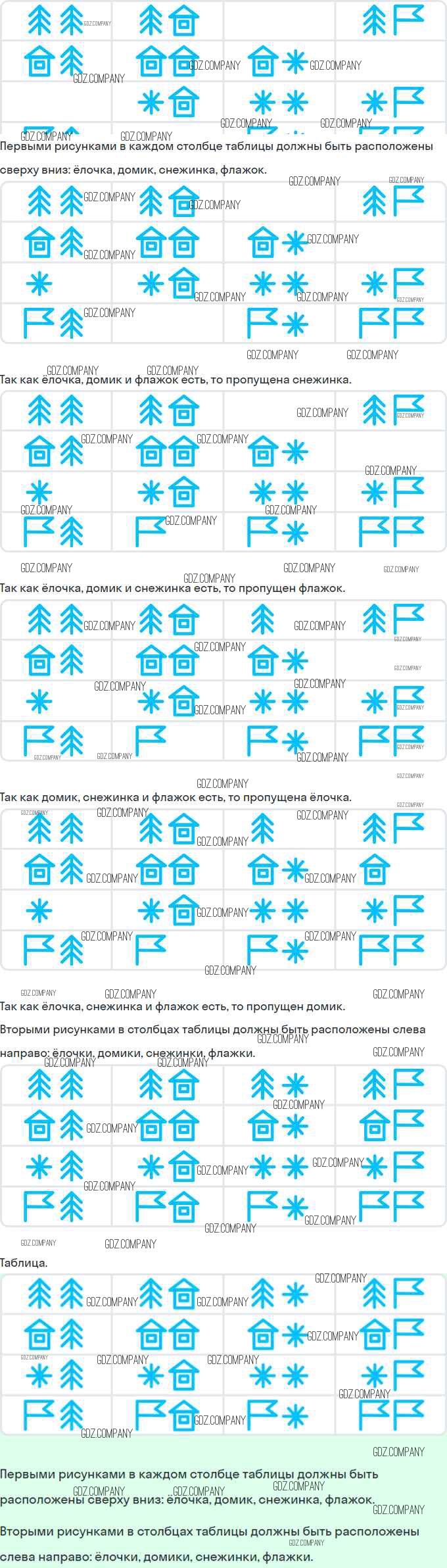 Первыми рисунками в каждом столбце таблицы должны быть расположены сверху вниз: ёлочка, домик, снежинка, флажок.

Так как ёлочка, домик и флажок есть, то пропущена снежинка.

Так как ёлочка, домик и снежинка есть, то пропущен флажок.

Так как домик, снежинка и флажок есть, то пропущена ёлочка.

Так как ёлочка, снежинка и флажок есть, то пропущен домик.

Вторыми рисунками в столбцах таблицы должны быть расположены слева направо: ёлочки, домики, снежинки, флажки.

Таблица.

Первыми рисунками в каждом столбце таблицы должны быть расположены сверху вниз: ёлочка, домик, снежинка, флажок.

Вторыми рисунками в столбцах таблицы должны быть расположены слева направо: ёлочки, домики, снежинки, флажки.

GDZ.COMPANY